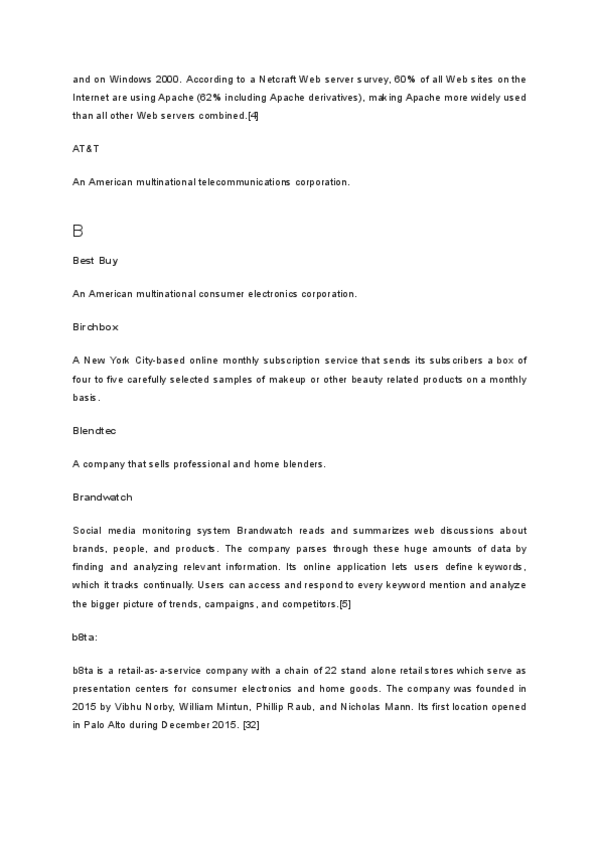 and on Windows 2000. According to a Netcraft Web server survey, 60% of all Web sites on the Internet are using Apache (62% including Apache derivatives), making Apache more widely used than all other Web servers combined.[4]

AT&T

An American multinational telecommunications corporation.

B

Best Buy

An American multinational consumer electronics corporation.

Birchbox

A New York City-based online monthly subscription service that sends its subscribers a box of four to five carefully selected samples of makeup or other beauty related products on a monthly basis.

Blendtec

A company that sells professional and home blenders.

Brandwatch

Social media monitoring system Brandwatch reads and summarizes web discussions about brands, people, and products. The company parses through these huge amounts of data by finding and analyzing relevant information. Its online application lets users define keywords, which it tracks continually. Users can access and respond to every keyword mention and analyze the bigger picture of trends, campaigns, and competitors.[5]

b8ta:

b8ta is a retail-as-a-service company with a chain of 22 stand alone retail stores which serve as presentation centers for consumer electronics and home goods. The company was founded in 2015 by Vibhu Norby, William Mintun, Phillip Raub, and Nicholas Mann. Its first location opened in Palo Alto during December 2015. [32]